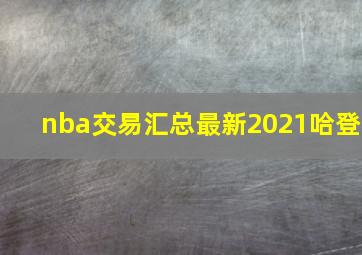 nba交易汇总最新2021哈登